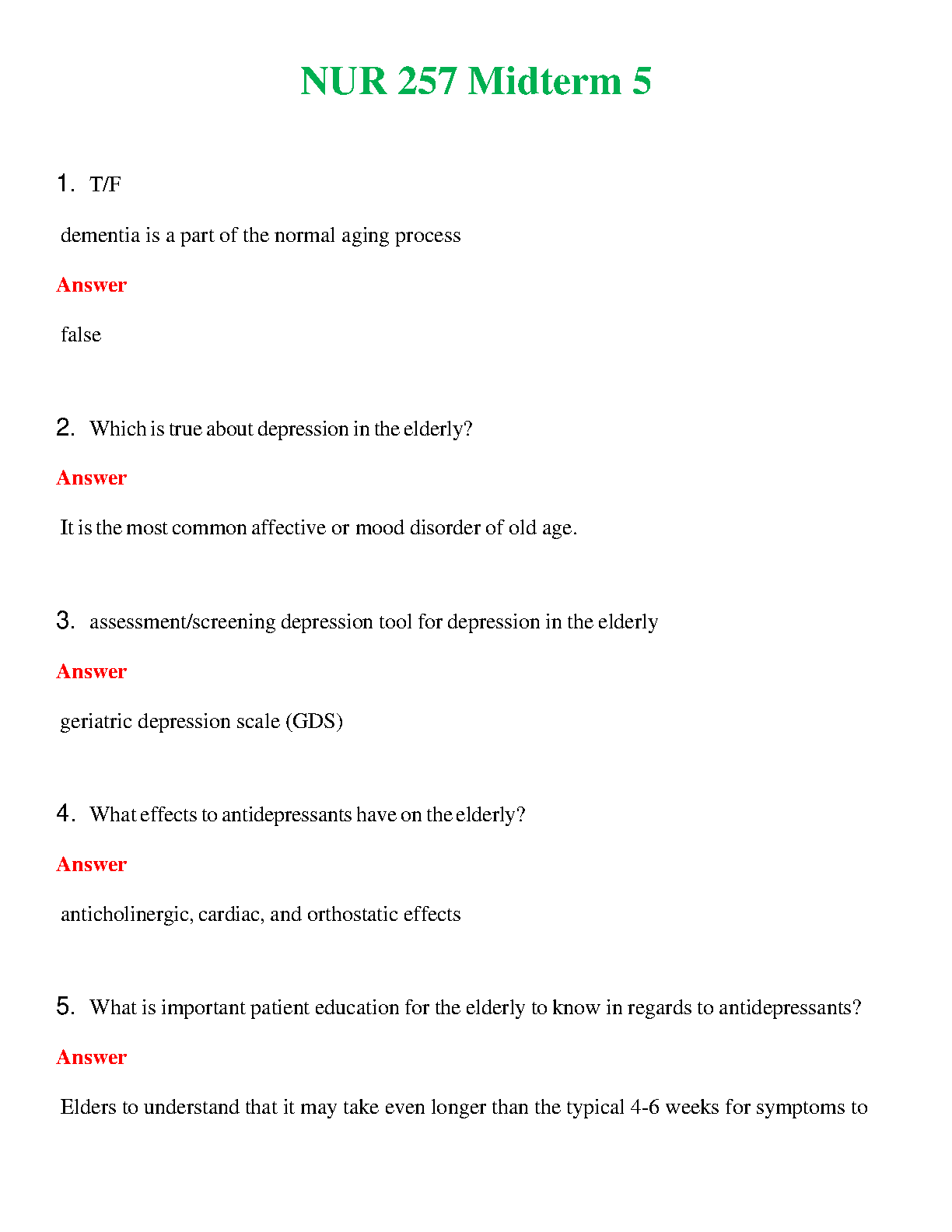 NUR 257 Midterm 5

1. T/F

dementia is a part of the normal aging process

Answer

false

2. Which is true about depression in the elderly?

Answer

It is the most common affective or mood disorder of old age.

3. assessment/screening depression tool for depression in the elderly

Answer

geriatric depression scale (GDS)

4. What effects to antidepressants have on the elderly?

Answer

anticholinergic, cardiac, and orthostatic effects

5. What is important patient education for the elderly to know in regards to antidepressants?

Answer

Elders to understand that it may take even longer than the typical 4-6 weeks for symptoms to